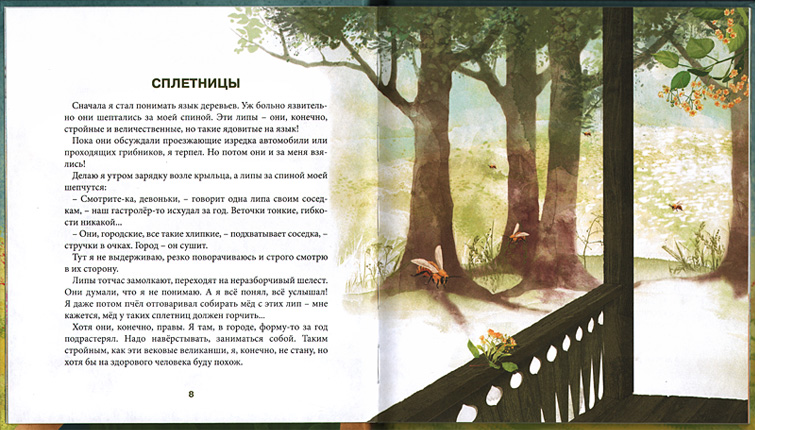 СПЛЕТНИЦЫ

Сначала я стал понимать язык деревьев. Уж больно язвительно они шептались за моей спиной. Эти липы – они, конечно, стройные и величественные, но такие ядовитые на язык!

Пока они обсуждали проезжающие изредка автомобили или проходящих грибников, я терпел. Но потом они и за меня взялись!

Делаю я утром зарядку возле крыльца, а липы за спиной моей шепчутся:

– Смотрите-ка, девоньки, – говорит одна липа своим соседкам, – наш гастролёр-то исхудал за год. Веточки тонкие, гибкости никакой...

– Они, городские, все такие хлипкие, – подхватывает соседка, – стручки в очках. Город – он сушит.

Тут я не выдерживаю, резко поворачиваюсь и строго смотрю в их сторону.

Липы тотчас замолкают, переходят на неразборчивый шелест. Они думали, что я не понимаю. А я всё понял, всё услышал! Я даже потом пчёл отговаривал собирать мёд с этих лип – мне кажется, мёд у таких сплетниц должен горчить...

Хотя они, конечно, правы. Я там, в городе, форму-то за год подрастерял. Надо навёрстывать, заниматься собой. Таким стройным, как эти вековые великанши, я, конечно, не стану, но хотя бы на здорового человека буду похож.

8